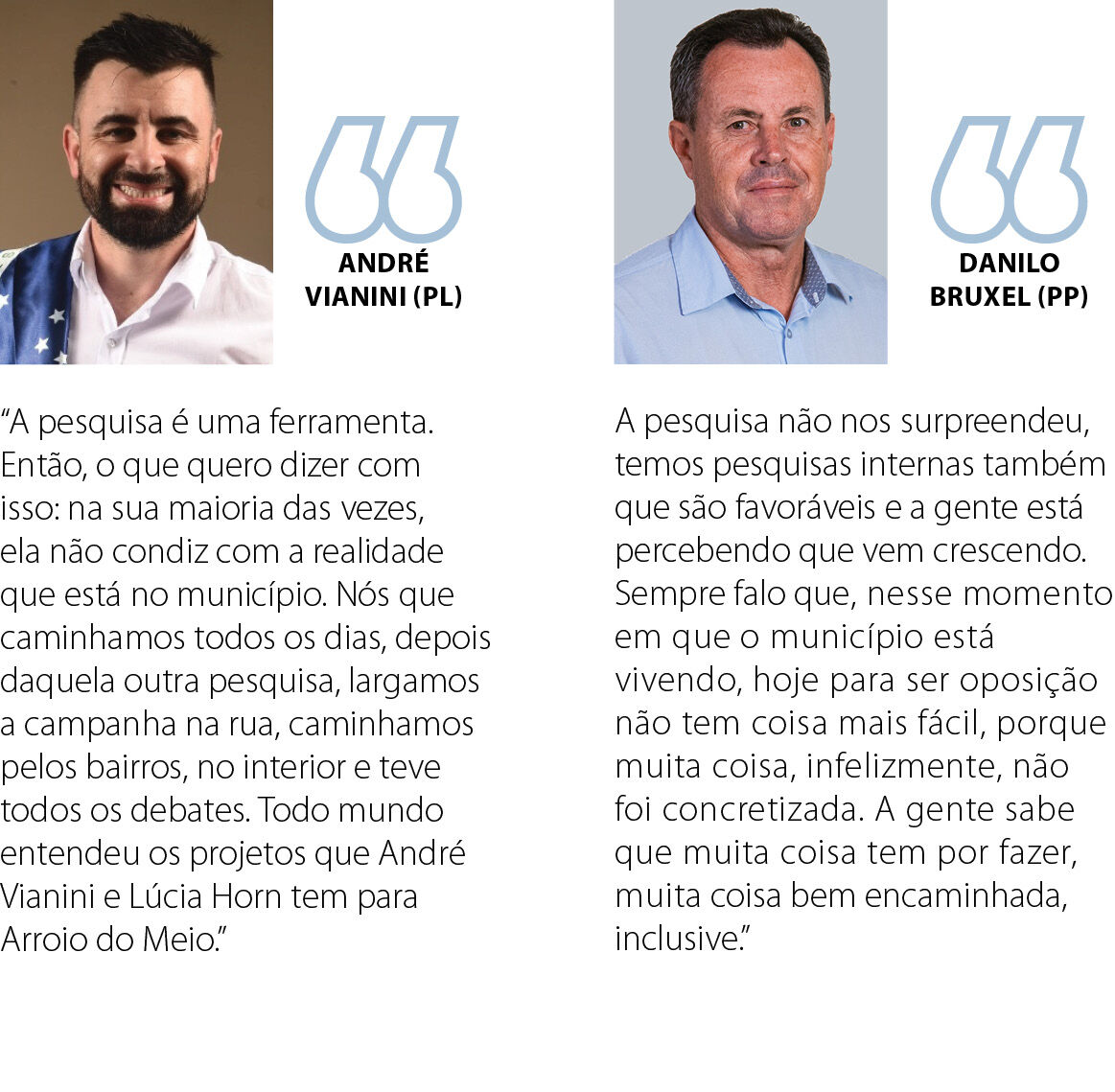 ANDRÉ VIANINI (PL)

“A pesquisa é uma ferramenta. Então, o que quero dizer com isso: na sua maioria das vezes, ela não condiz com a realidade que está no município. Nós que caminhamos todos os dias, depois daquela outra pesquisa, largamos a campanha na rua, caminhamos pelos bairros, no interior e teve todos os debates. Todo mundo entendeu os projetos que André Vianini e Lúcia Horn tem para Arroio do Meio.”

DANILO BRUXEL (PP)

A pesquisa não nos surpreendeu, temos pesquisas internas também que são favoráveis e a gente está percebendo que vem crescendo. Sempre falo que, nesse momento em que o município está vivendo, hoje para ser oposição não tem coisa mais fácil, porque muita coisa, infelizmente, não foi concretizada. A gente sabe que muita coisa tem por fazer, muita coisa bem encaminhada, inclusive.”